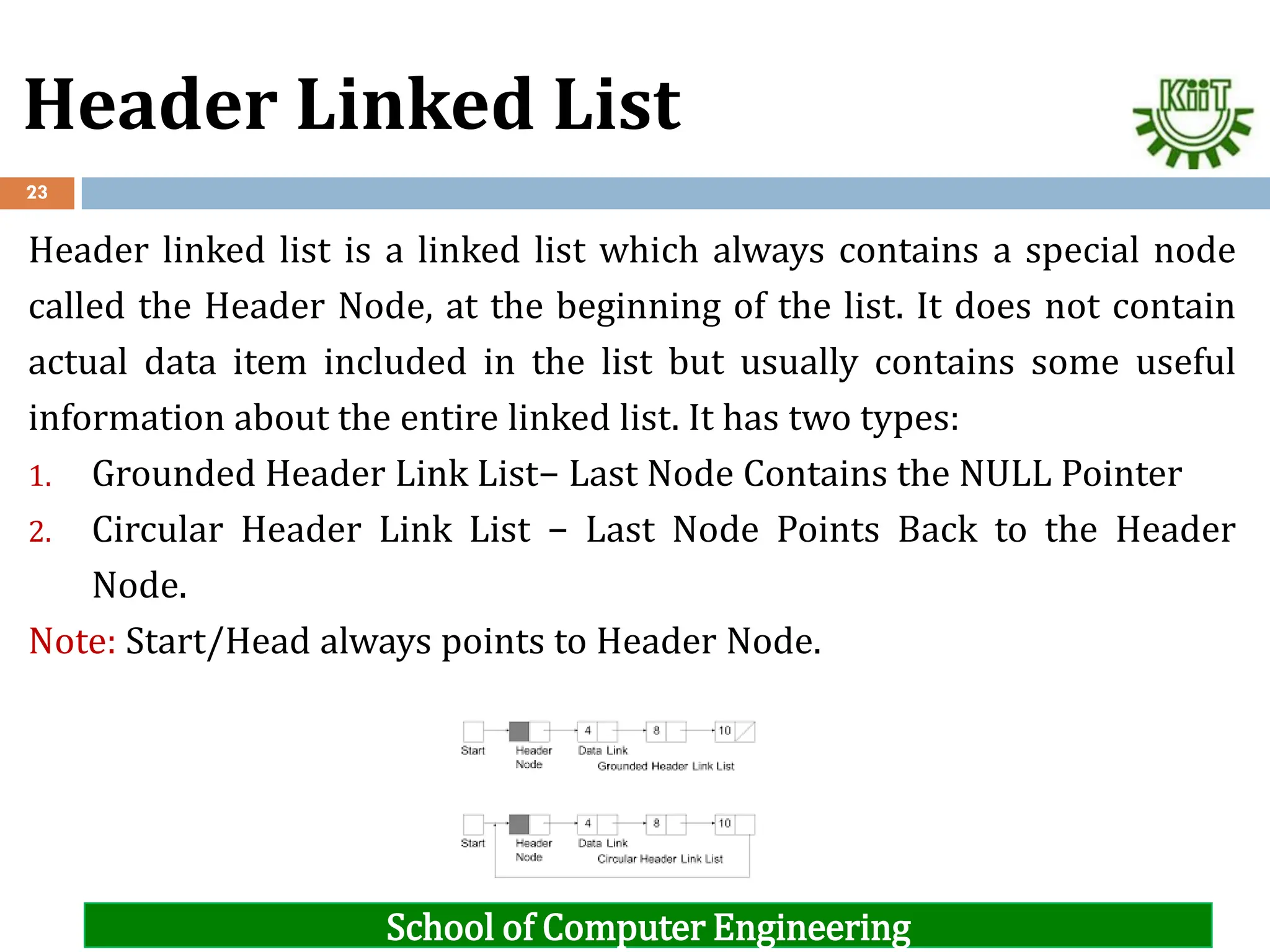 Header Linked List

KiiT

23

Header linked list is a linked list which always contains a special node called the Header Node, at the beginning of the list. It does not contain actual data item included in the list but usually contains some useful information about the entire linked list. It has two types:

1. Grounded Header Link List– Last Node Contains the NULL Pointer
2. Circular Header Link List – Last Node Points Back to the Header Node.

Note: Start/Head always points to Header Node.

4 8 10
Start Header Node Data Link
Grounded Header Link List

4 8 10
Start Header Node Data Link
Circular Header Link List

School of Computer Engineering